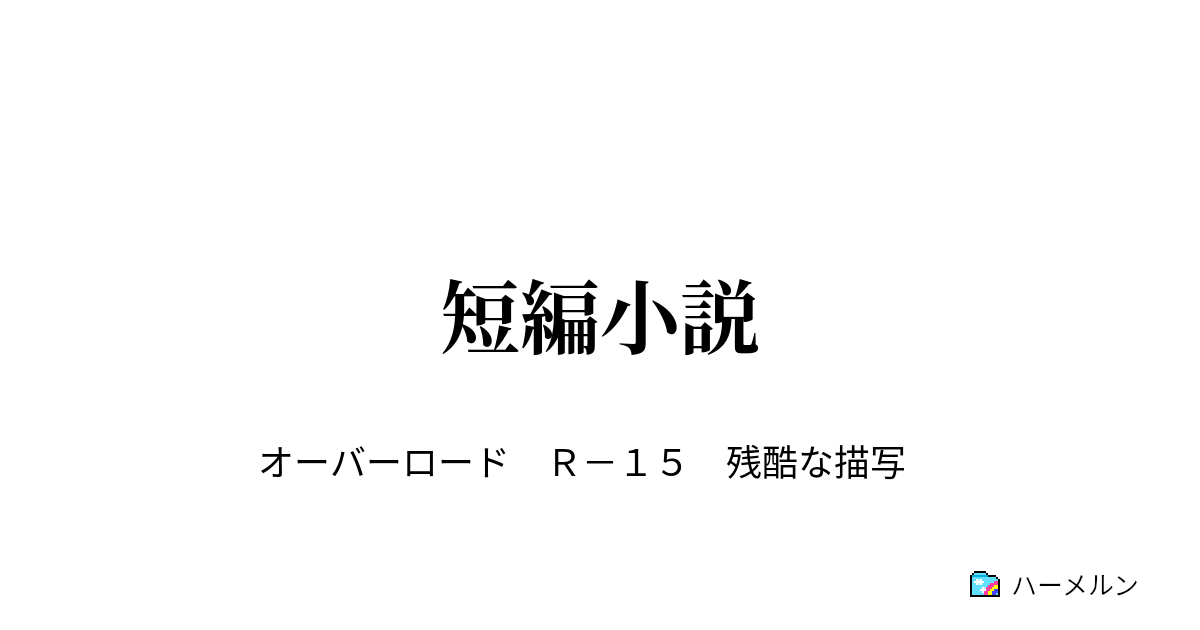 短編小説

オーバーロード　Ｒ－１５　残酷な描写

ハーメルン